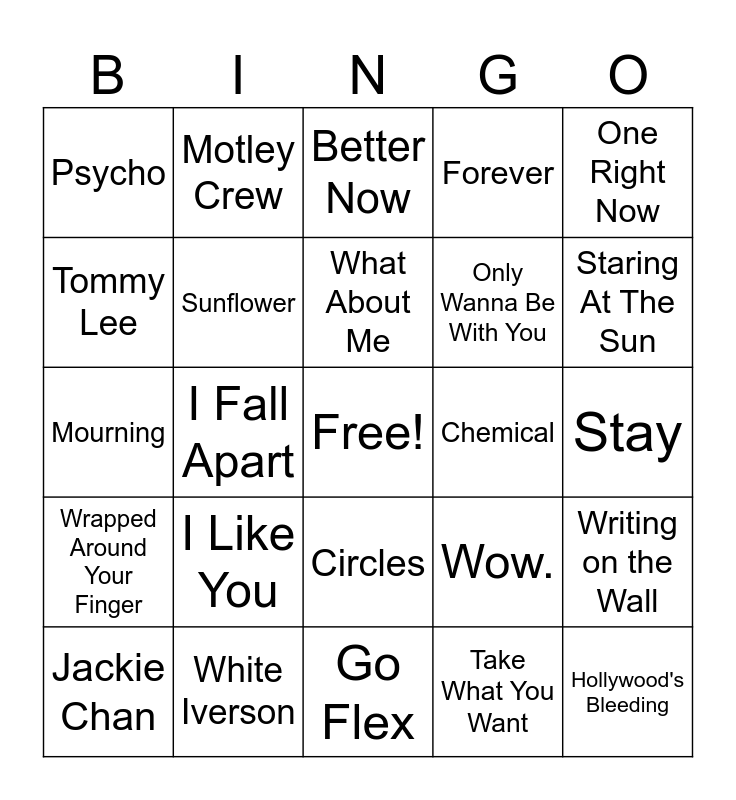 | B | I | N | G | O |
|---|---|---|---|---|
| Psycho | Motley Crew | Better Now | Forever | One Right Now |
| Tommy Lee | Sunflower | What About Me | Only Wanna Be With You | Staring At The Sun |
| Mourning | I Fall Apart | Free! | Chemical | Stay |
| Wrapped Around Your Finger | I Like You | Circles | Wow. | Writing on the Wall |
| Jackie Chan | White Iverson | Go Flex | Take What You Want | Hollywood's Bleeding |